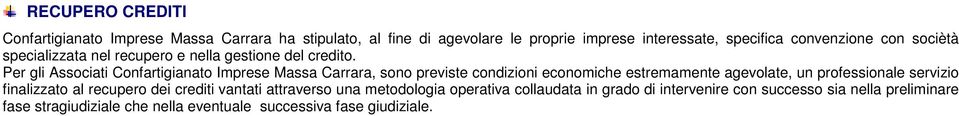 RECUPERO CREDITI

Confartigianato Imprese Massa Carrara ha stipulato, al fine di agevolare le proprie imprese interessate, specifica convenzione con società specializzata nel recupero e nella gestione del credito.
Per gli Associati Confartigianato Imprese Massa Carrara, sono previste condizioni economiche estremamente agevolate, un professionale servizio finalizzato al recupero dei crediti vantati attraverso una metodologia operativa collaudata in grado di intervenire con successo sia nella preliminare fase stragiudiziale che nella eventuale successiva fase giudiziale.